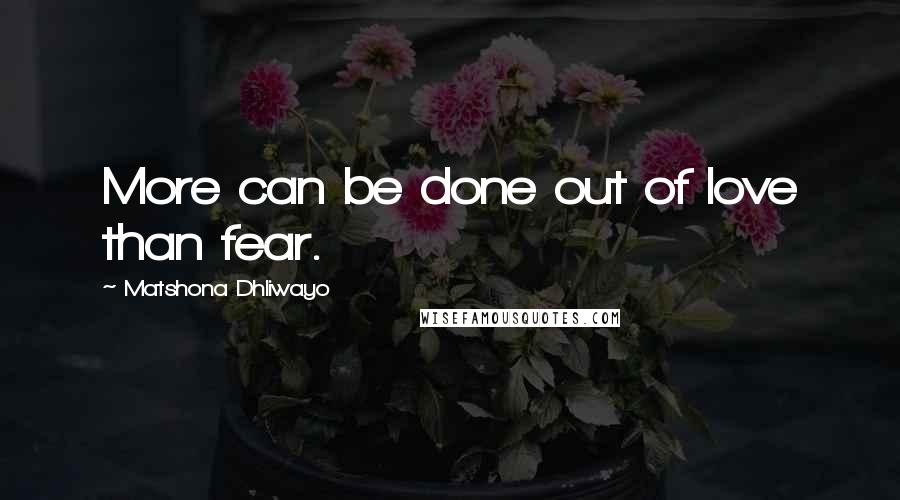 More can be done out of love than fear.

~ Matshona Dhliwayo

WISEFAMOUSQUOTES.COM